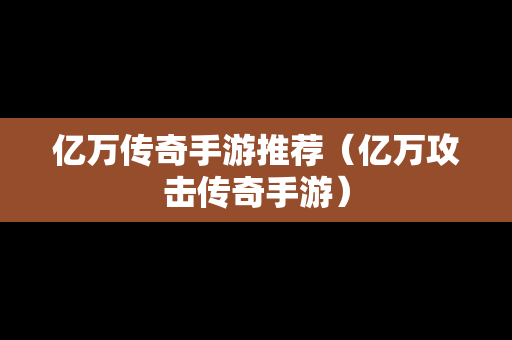 亿万传奇手游推荐（亿万攻击传奇手游）